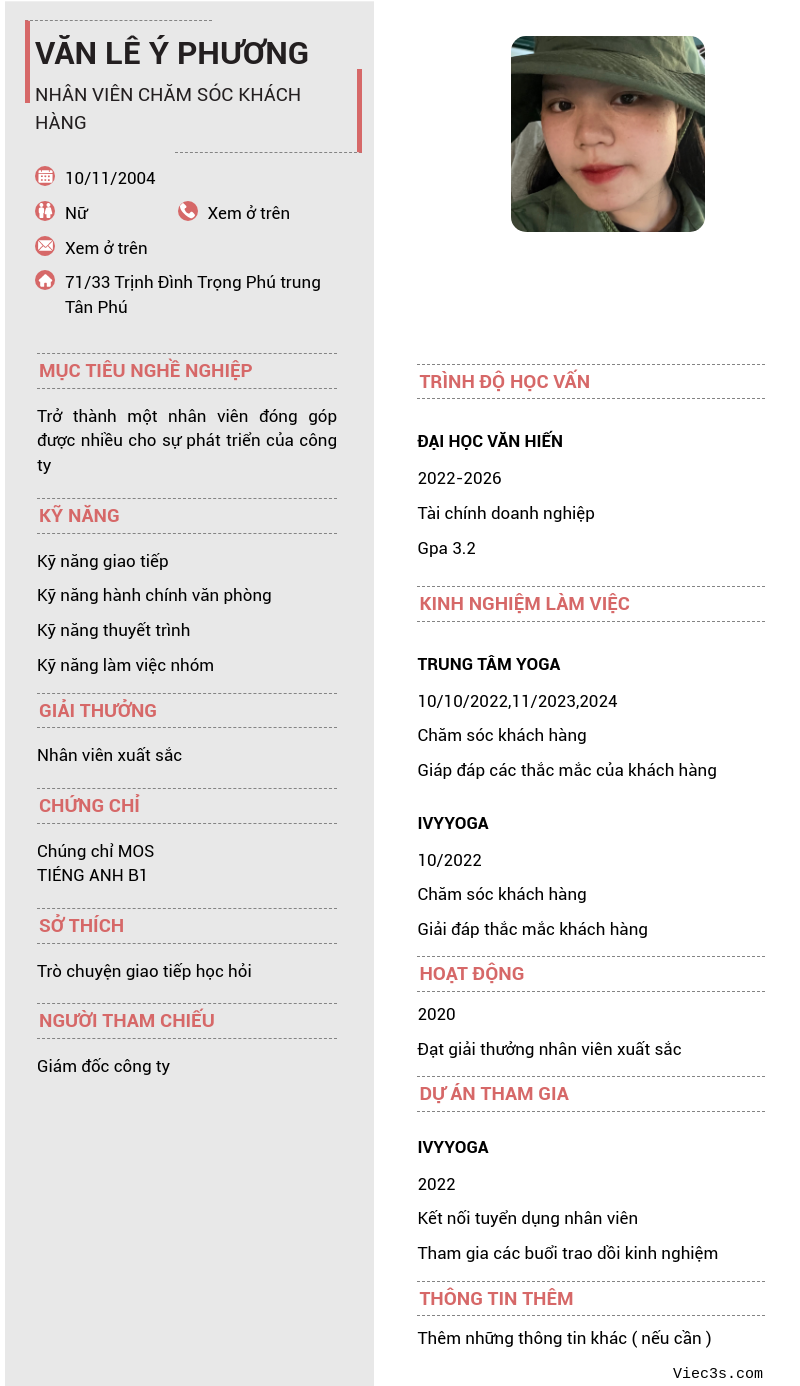 VĂN LÊ Ý PHƯƠNG

NHÂN VIÊN CHĂM SÓC KHÁCH HÀNG

10/11/2004

Nữ

Xem ở trên

Xem ở trên

71/33 Trịnh Đình Trọng Phú trung Tân Phú

MỤC TIÊU NGHỀ NGHIỆP

Trở thành một nhân viên đóng góp được nhiều cho sự phát triển của công ty

KỸ NĂNG

Kỹ năng giao tiếp

Kỹ năng hành chính văn phòng

Kỹ năng thuyết trình

Kỹ năng làm việc nhóm

GIẢI THƯỞNG

Nhân viên xuất sắc

CHỨNG CHỈ

Chúng chỉ MOS
TIẾNG ANH B1

SỞ THÍCH

Trò chuyện giao tiếp học hỏi

NGƯỜI THAM CHIẾU

Giám đốc công ty

TRÌNH ĐỘ HỌC VẤN

ĐẠI HỌC VĂN HIẾN

2022-2026

Tài chính doanh nghiệp

Gpa 3.2

KINH NGHIỆM LÀM VIỆC

TRUNG TÂM YOGA

10/10/2022,11/2023,2024

Chăm sóc khách hàng

Giáp đáp các thắc mắc của khách hàng

IVYYOGA

10/2022

Chăm sóc khách hàng

Giải đáp thắc mắc khách hàng

HOẠT ĐỘNG

2020

Đạt giải thưởng nhân viên xuất sắc

DỰ ÁN THAM GIA

IVYYOGA

2022

Kết nối tuyển dụng nhân viên

Tham gia các buổi trao dồi kinh nghiệm

THÔNG TIN THÊM

Thêm những thông tin khác ( nếu cần )

Viec3s.com